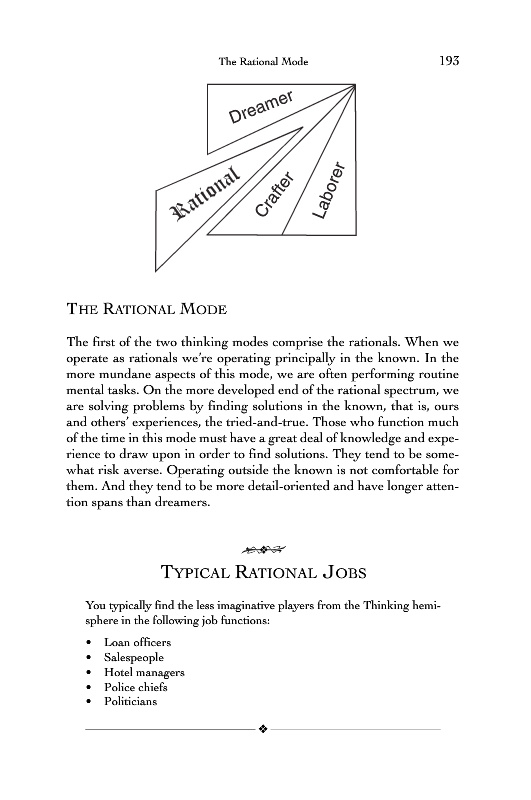 The Rational Mode 193

Dreamer

Rational

Crafter

Laborer

THE RATIONAL MODE

The first of the two thinking modes comprise the rationals. When we operate as rationals we're operating principally in the known. In the more mundane aspects of this mode, we are often performing routine mental tasks. On the more developed end of the rational spectrum, we are solving problems by finding solutions in the known, that is, ours and others' experiences, the tried-and-true. Those who function much of the time in this mode must have a great deal of knowledge and experience to draw upon in order to find solutions. They tend to be somewhat risk averse. Operating outside the known is not comfortable for them. And they tend to be more detail-oriented and have longer attention spans than dreamers.

TYPICAL RATIONAL JOBS

You typically find the less imaginative players from the Thinking hemisphere in the following job functions:

• Loan officers
• Salespeople
• Hotel managers
• Police chiefs
• Politicians